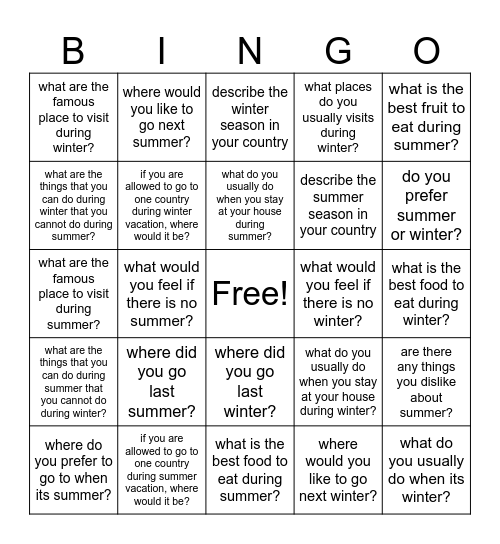 | B | I | N | G | O |
|---|---|---|---|---|
| what are the famous place to visit during winter? | where would you like to go next summer? | describe the winter season in your country | what places do you usually visits during winter? | what is the best fruit to eat during summer? |
| what are the things that you can do during winter that you cannot do during summer? | if you are allowed to go to one country during winter vacation, where would it be? | what do you usually do when you stay at your house during summer? | describe the summer season in your country | do you prefer summer or winter? |
| what are the famous place to visit during summer? | what would you feel if there is no summer? | Free! | what would you feel if there is no winter? | what is the best food to eat during winter? |
| what are the things that you can do during summer that you cannot do during winter? | where did you go last summer? | where did you go last winter? | what do you usually do when you stay at your house during winter? | are there any things you dislike about summer? |
| where do you prefer to go to when its summer? | if you are allowed to go to one country during summer vacation, where would it be? | what is the best food to eat during summer? | where would you like to go next winter? | what do you usually do when its winter? |